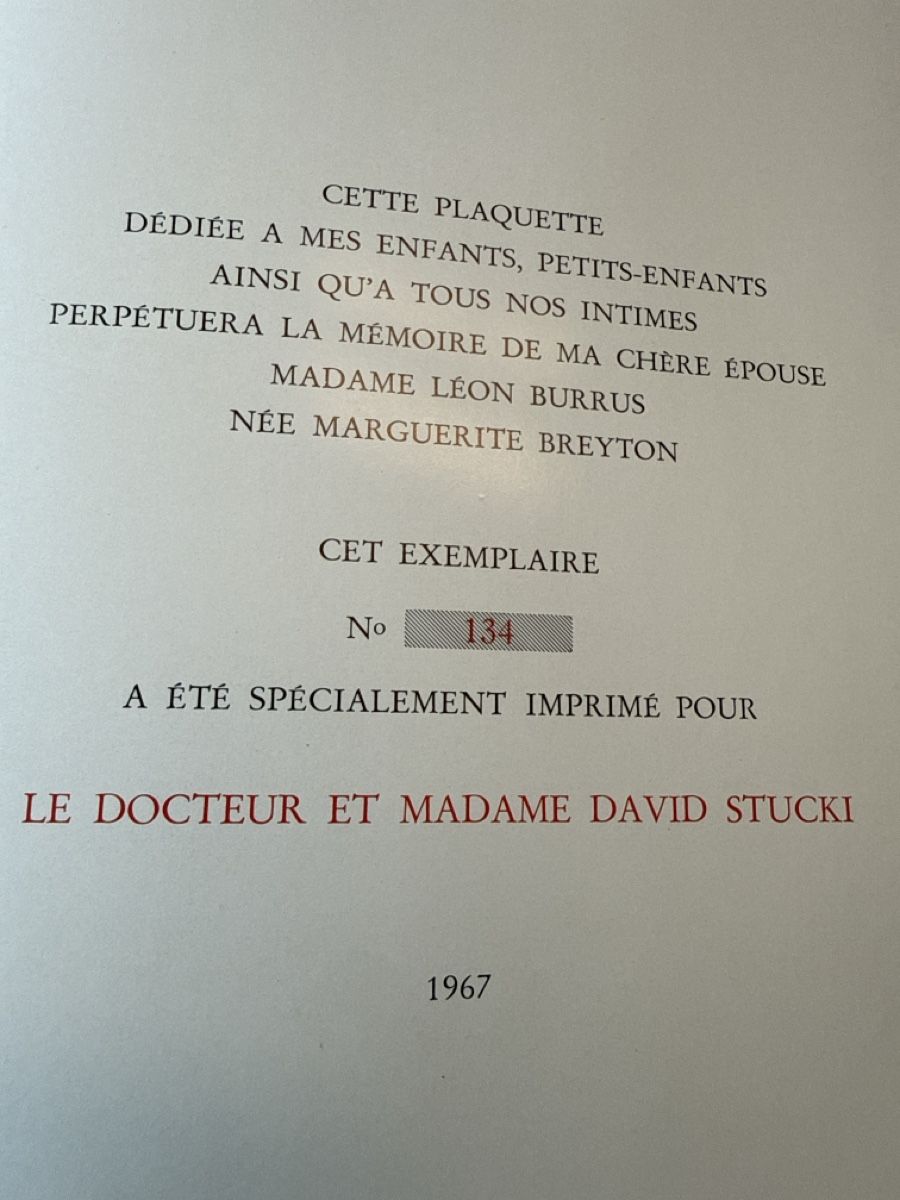 CETTE PLAQUETTE
DÉDIÉE A MES ENFANTS, PETITS-ENFANTS
AINSI QU'A TOUS NOS INTIMES
PERPÉTUERA LA MÉMOIRE DE MA CHÈRE ÉPOUSE
MADAME LÉON BURRUS
NÉE MARGUERITE BREYTON

CET EXEMPLAIRE

No 134

A ÉTÉ SPÉCIALEMENT IMPRIMÉ POUR

LE DOCTEUR ET MADAME DAVID STUCKI

1967